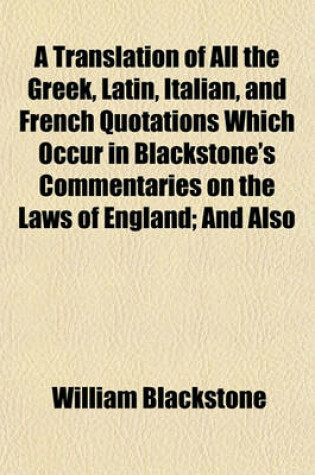 A Translation of All the Greek, Latin, Italian, and French Quotations Which Occur in Blackstone's Commentaries on the Laws of England; And Also

William Blackstone